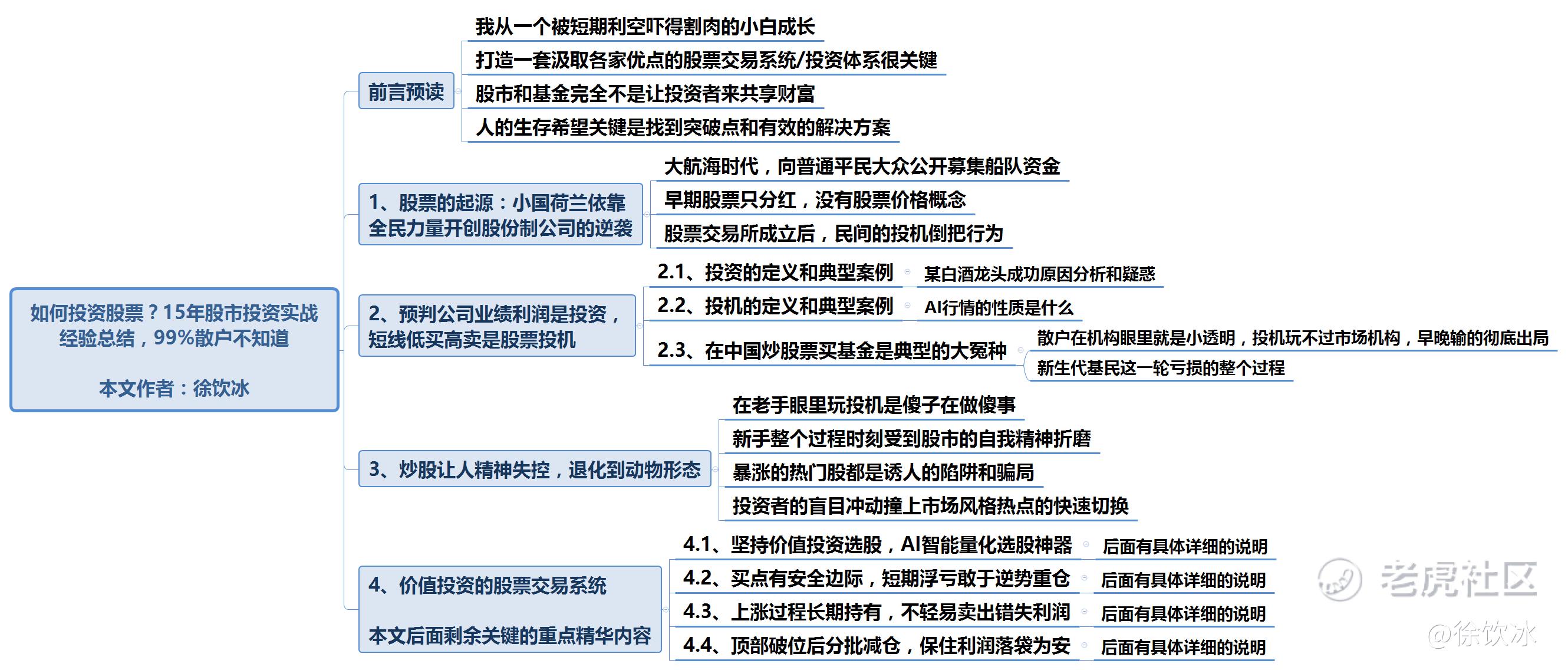 如何投资股票？15年股市投资实战经验总结，99%散户不知道

本文作者：徐饮冰

前言预读

我从一个被短期利空吓得割肉的小白成长

打造一套汲取各家优点的股票交易系统/投资体系很关键

股市和基金完全不是让投资者来共享财富

人的生存希望关键是找到突破点和有效的解决方案

1、股票的起源：小国荷兰依靠全民力量开创股份制公司的逆袭

大航海时代，向普通平民大众公开募集船队资金

早期股票只分红，没有股票价格概念

股票交易所成立后，民间的投机倒把行为

2、预判公司业绩利润是投资，短线低买高卖是股票投机

2.1、投资的定义和典型案例

某白酒龙头成功原因分析和疑惑

2.2、投机的定义和典型案例

AI行情的性质是什么

2.3、在中国炒股票买基金是典型的大冤种

散户在机构眼里就是小透明，投机玩不过市场机构，早晚输的彻底出局

新生代基民这一轮亏损的整个过程

3、炒股让人精神失控，退化到动物形态

在老手眼里玩投机是傻子在做傻事

新手整个过程时刻受到股市的自我精神折磨

暴涨的热门股都是诱人的陷阱和骗局

投资者的盲目冲动撞上市场风格热点的快速切换

4、价值投资的股票交易系统

本文后面剩余关键的重点精华内容

4.1、坚持价值投资选股，AI智能量化选股神器

后面有具体详细的说明

4.2、买点有安全边际，短期浮亏敢于逆势重仓

后面有具体详细的说明

4.3、上涨过程长期持有，不轻易卖出错失利润

后面有具体详细的说明

4.4、顶部破位后分批减仓，保住利润落袋为安

后面有具体详细的说明

老虎社区

@徐饮冰